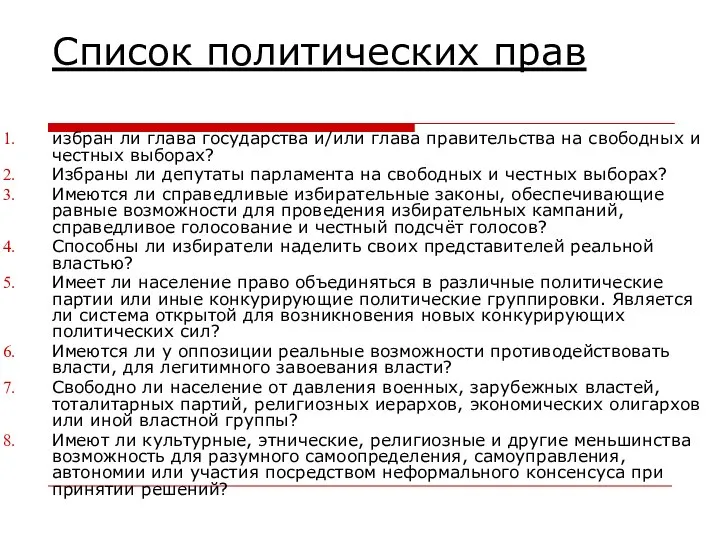 Список политических прав

1. избран ли глава государства и/или глава правительства на свободных и честных выборах?
2. Избраны ли депутаты парламента на свободных и честных выборах?
3. Имеются ли справедливые избирательные законы, обеспечивающие равные возможности для проведения избирательных кампаний, справедливое голосование и честный подсчёт голосов?
4. Способны ли избиратели наделить своих представителей реальной властью?
5. Имеет ли население право объединяться в различные политические партии или иные конкурирующие политические группировки. Является ли система открытой для возникновения новых конкурирующих политических сил?
6. Имеются ли у оппозиции реальные возможности противодействовать власти, для легитимного завоевания власти?
7. Свободно ли население от давления военных, зарубежных властей, тоталитарных партий, религиозных иерархов, экономических олигархов или иной властной группы?
8. Имеют ли культурные, этнические, религиозные и другие меньшинства возможность для разумного самоопределения, самоуправления, автономии или участия посредством неформального консенсуса при принятии решений?